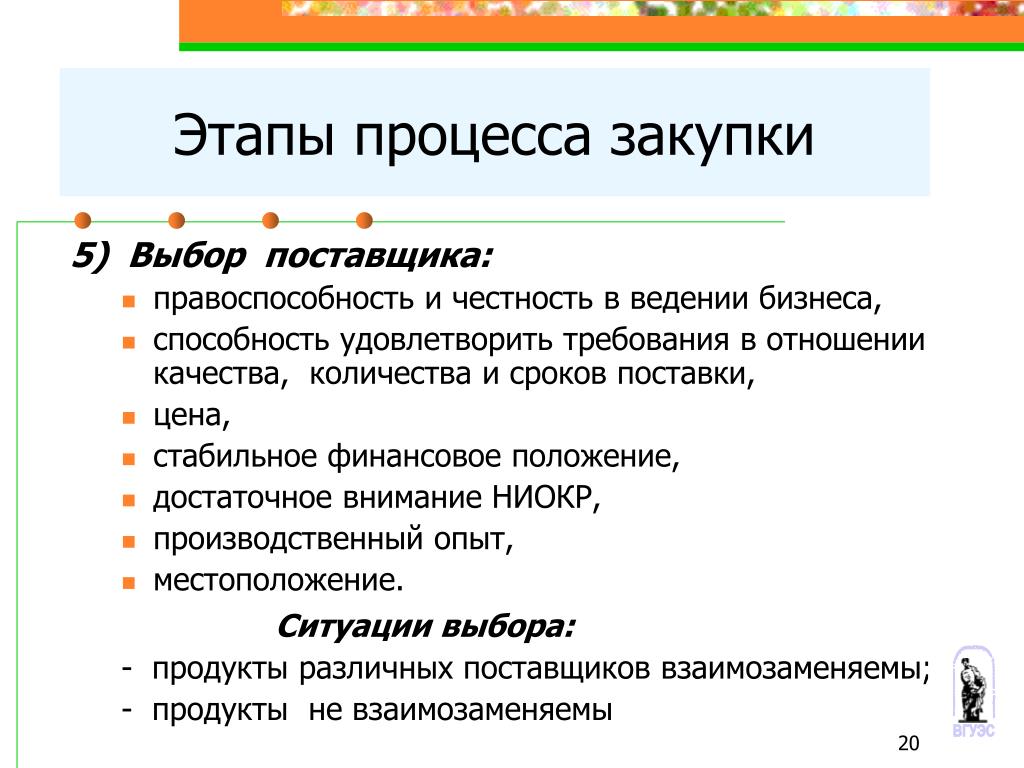 Этапы процесса закупки

5) Выбор поставщика:

- правоспособность и честность в ведении бизнеса,
- способность удовлетворить требования в отношении качества, количества и сроков поставки,
- цена,
- стабильное финансовое положение,
- достаточное внимание НИОКР,
- производственный опыт,
- местоположение.

Ситуации выбора:

- продукты различных поставщиков взаимозаменяемы;
- продукты не взаимозаменяемы

ВГУЭС

20